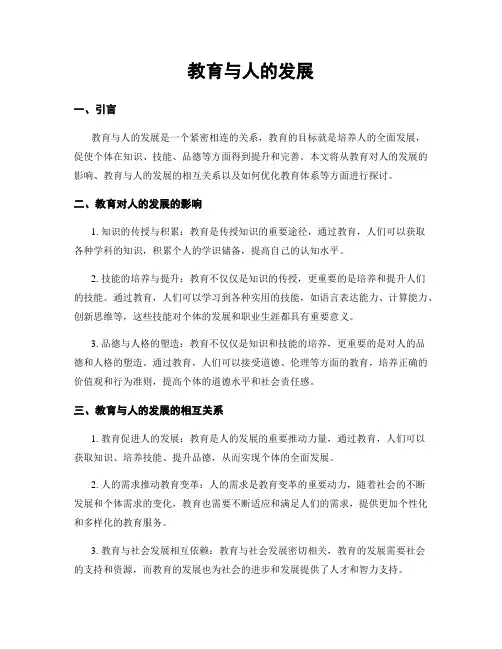 教育与人的发展

一、引言

教育与人的发展是一个紧密相连的关系，教育的目标就是培养人的全面发展，促使个体在知识、技能、品德等方面得到提升和完善。本文将从教育对人的发展的影响、教育与人的发展的相互关系以及如何优化教育体系等方面进行探讨。

二、教育对人的发展的影响

1. 知识的传授与积累：教育是传授知识的重要途径，通过教育，人们可以获取各种学科的知识，积累个人的学识储备，提高自己的认知水平。

2. 技能的培养与提升：教育不仅仅是知识的传授，更重要的是培养和提升人们的技能。通过教育，人们可以学习到各种实用的技能，如语言表达能力、计算能力、创新思维等，这些技能对个体的发展和职业生涯都具有重要意义。

3. 品德与人格的塑造：教育不仅仅是知识和技能的培养，更重要的是对人的品德和人格的塑造。通过教育，人们可以接受道德、伦理等方面的教育，培养正确的价值观和行为准则，提高个体的道德水平和社会责任感。

三、教育与人的发展的相互关系

1. 教育促进人的发展：教育是人的发展的重要推动力量，通过教育，人们可以获取知识、培养技能、提升品德，从而实现个体的全面发展。

2. 人的需求推动教育变革：人的需求是教育变革的重要动力，随着社会的不断发展和个体需求的变化，教育也需要不断适应和满足人们的需求，提供更加个性化和多样化的教育服务。

3. 教育与社会发展相互依赖：教育与社会发展密切相关，教育的发展需要社会的支持和资源，而教育的发展也为社会的进步和发展提供了人才和智力支持。